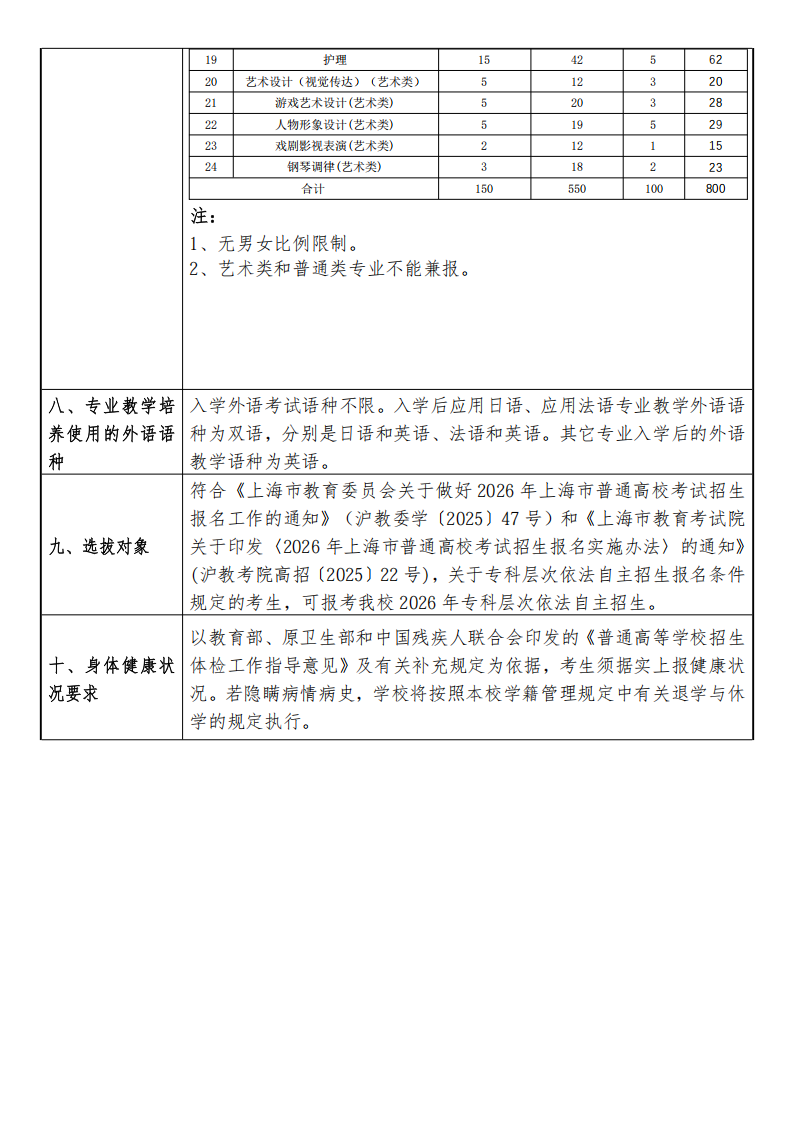 | 19 | 护理 | 15 | 42 | 5 | 62 |
|---|---|---|---|---|---|
| 20 | 艺术设计（视觉传达）（艺术类） | 5 | 12 | 3 | 20 |
| 21 | 游戏艺术设计(艺术类) | 5 | 20 | 3 | 28 |
| 22 | 人物形象设计(艺术类) | 5 | 19 | 5 | 29 |
| 23 | 戏剧影视表演(艺术类) | 2 | 12 | 1 | 15 |
| 24 | 钢琴调律(艺术类) | 3 | 18 | 2 | 23 |
| 合计 | | 150 | 550 | 100 | 800 |

注：
1、无男女比例限制。
2、艺术类和普通类专业不能兼报。

| 八、专业教学培养使用的外语语种 | 入学外语考试语种不限。入学后应用日语、应用法语专业教学外语语种为双语，分别是日语和英语、法语和英语。其它专业入学后的外语教学语种为英语。 |
|---|---|
| 九、选拔对象 | 符合《上海市教育委员会关于做好 2026 年上海市普通高校考试招生报名工作的通知》（沪教委学〔2025〕47 号）和《上海市教育考试院关于印发〈2026 年上海市普通高校考试招生报名实施办法〉的通知》(沪教考院高招〔2025〕22 号)，关于专科层次依法自主招生报名条件规定的考生，可报考我校 2026 年专科层次依法自主招生。 |
| 十、身体健康状况要求 | 以教育部、原卫生部和中国残疾人联合会印发的《普通高等学校招生体检工作指导意见》及有关补充规定为依据，考生须据实上报健康状况。若隐瞒病情病史，学校将按照本校学籍管理规定中有关退学与休学的规定执行。 |